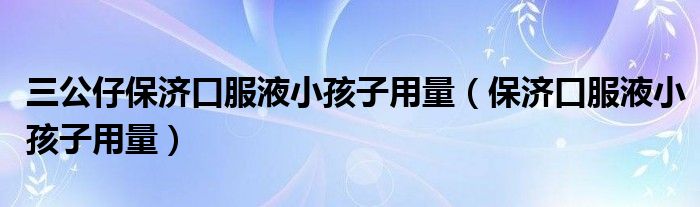 三公仔保济口服液小孩子用量（保济口服液小孩子用量）